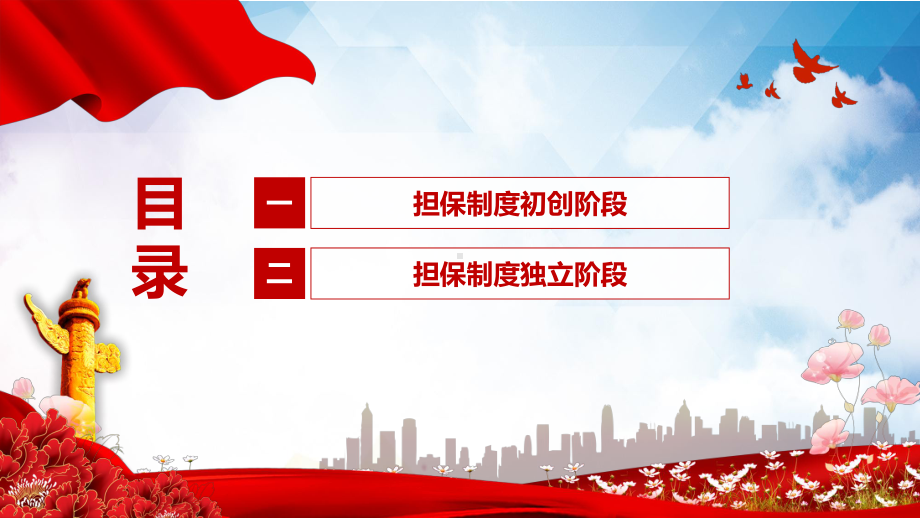 目录

一 担保制度初创阶段

二 担保制度独立阶段